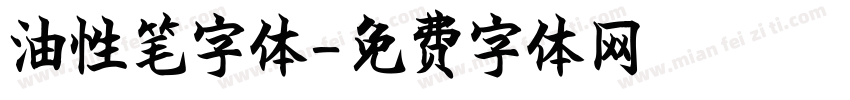 油性笔字体-免费字体网

www.mian fei zi ti.com